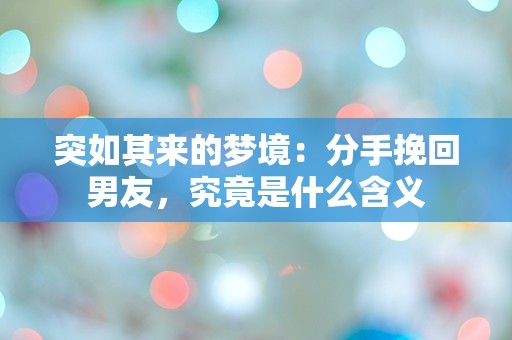 突如其来的梦境：分手挽回男友，究竟是什么含义